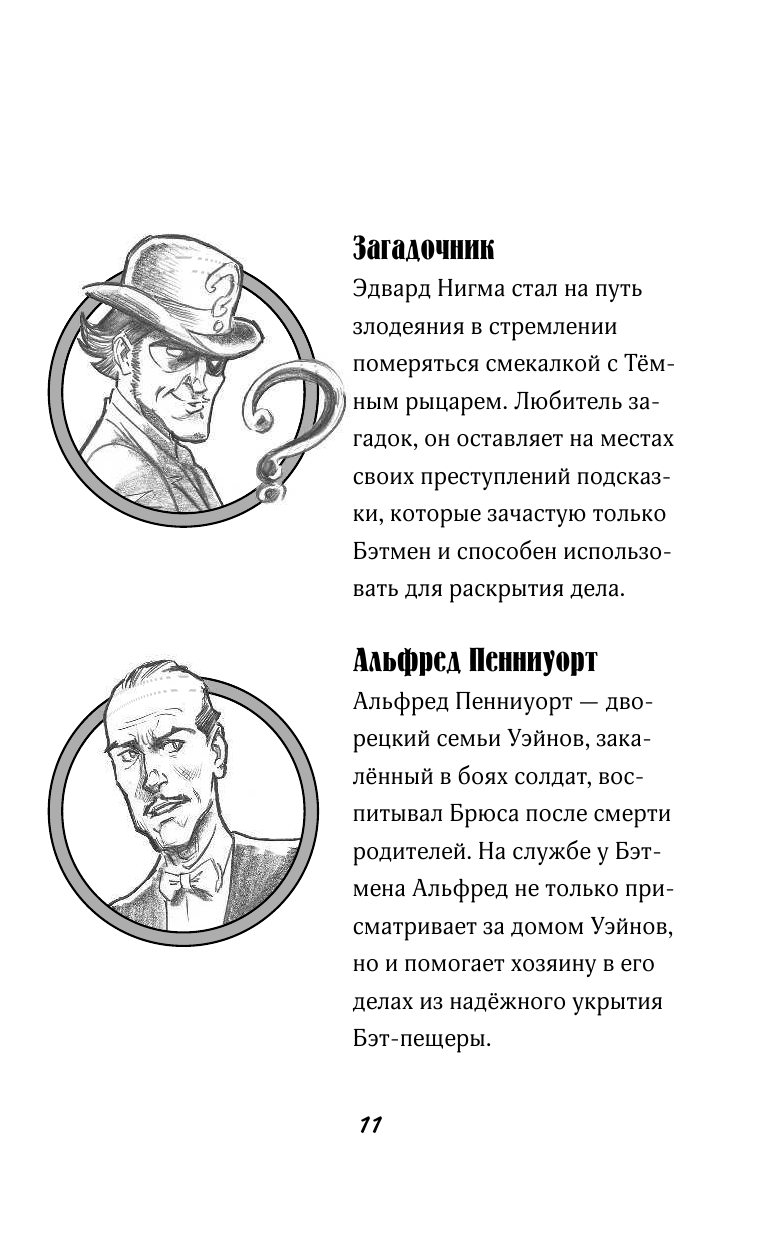 Загадочник

Эдвард Нигма стал на путь злодеяния в стремлении померяться смекалкой с Тёмным рыцарем. Любитель загадок, он оставляет на местах своих преступлений подсказки, которые зачастую только Бэтмен и способен использовать для раскрытия дела.

Альфред Пенниуорт

Альфред Пенниуорт — дворецкий семьи Уэйнов, закалённый в боях солдат, воспитывал Брюса после смерти родителей. На службе у Бэтмена Альфред не только присматривает за домом Уэйнов, но и помогает хозяину в его делах из надёжного укрытия Бэт-пещеры.

11